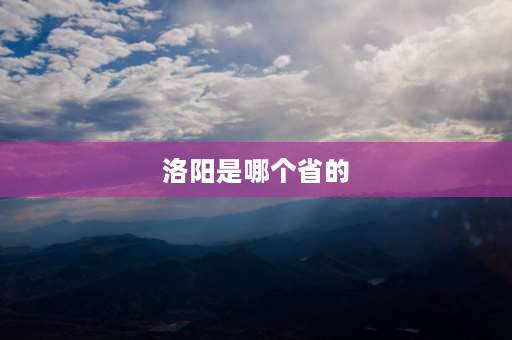 洛阳是哪个省的